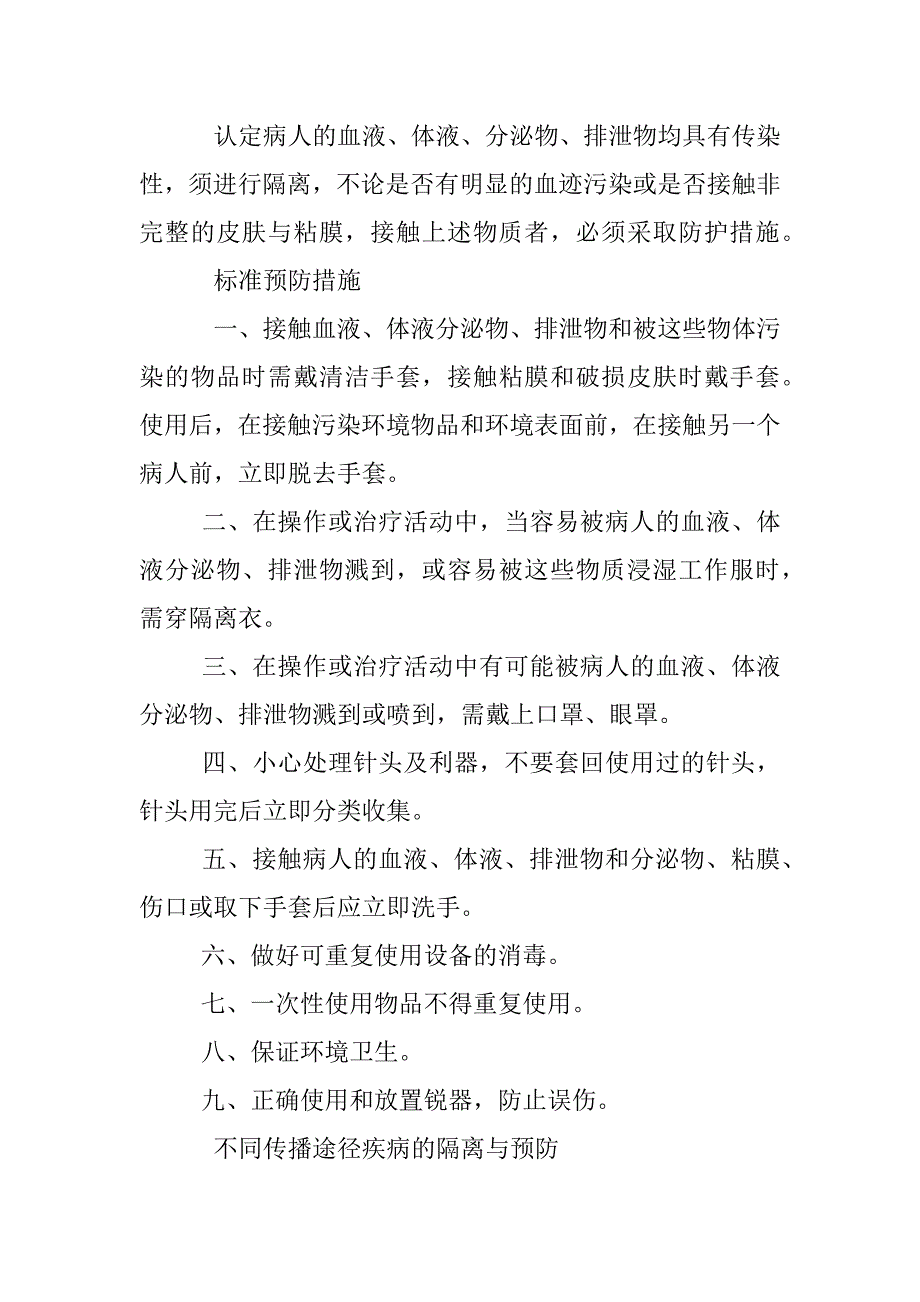 认定病人的血液、体液、分泌物、排泄物均具有传染性，须进行隔离，不论是否有明显的血迹污染或是否接触非完整的皮肤与粘膜，接触上述物质者，必须采取防护措施。

标准预防措施

一、接触血液、体液分泌物、排泄物和被这些物体污染的物品时需戴清洁手套，接触粘膜和破损皮肤时戴手套。使用后，在接触污染环境物品和环境表面前，在接触另一个病人前，立即脱去手套。

二、在操作或治疗活动中，当容易被病人的血液、体液分泌物、排泄物溅到，或容易被这些物质浸湿工作服时，需穿隔离衣。

三、在操作或治疗活动中有可能被病人的血液、体液分泌物、排泄物溅到或喷到，需戴上口罩、眼罩。

四、小心处理针头及利器，不要套回使用过的针头，针头用完后立即分类收集。

五、接触病人的血液、体液、排泄物和分泌物、粘膜、伤口或取下手套后应立即洗手。

六、做好可重复使用设备的消毒。

七、一次性使用物品不得重复使用。

八、保证环境卫生。

九、正确使用和放置锐器，防止误伤。

不同传播途径疾病的隔离与预防